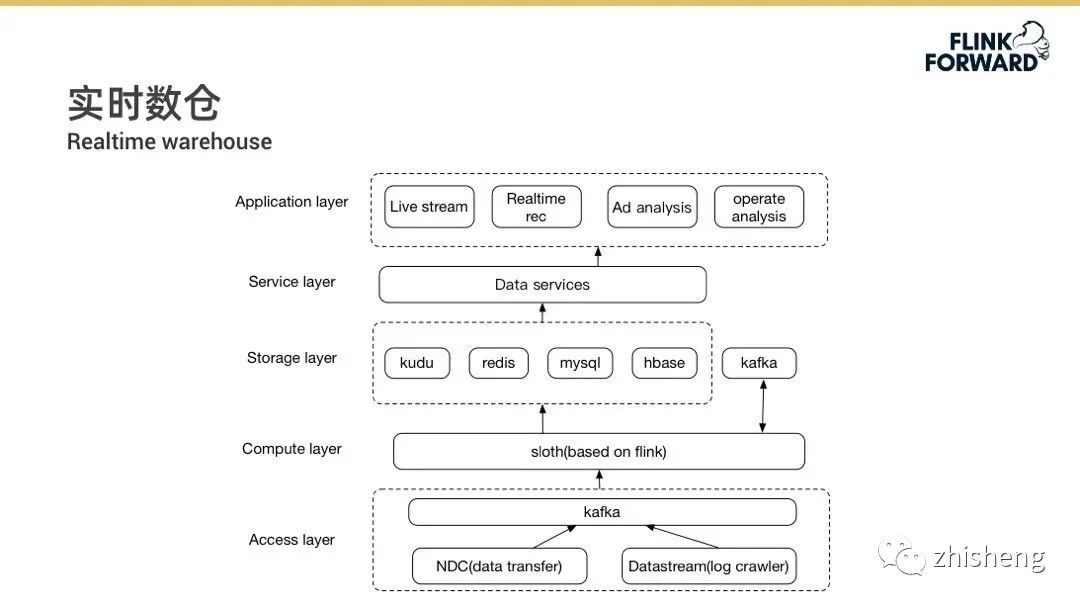 FLINK FORWARD

实时数仓
Realtime warehouse

Application layer
Live stream
Realtime rec
Ad analysis
operate analysis

Service layer
Data services

Storage layer
kudu
redis
mysql
hbase
kafka

Compute layer
sloth(based on flink)

Access layer
kafka
NDC(data transfer)
Datastream(log crawler)

zhisheng